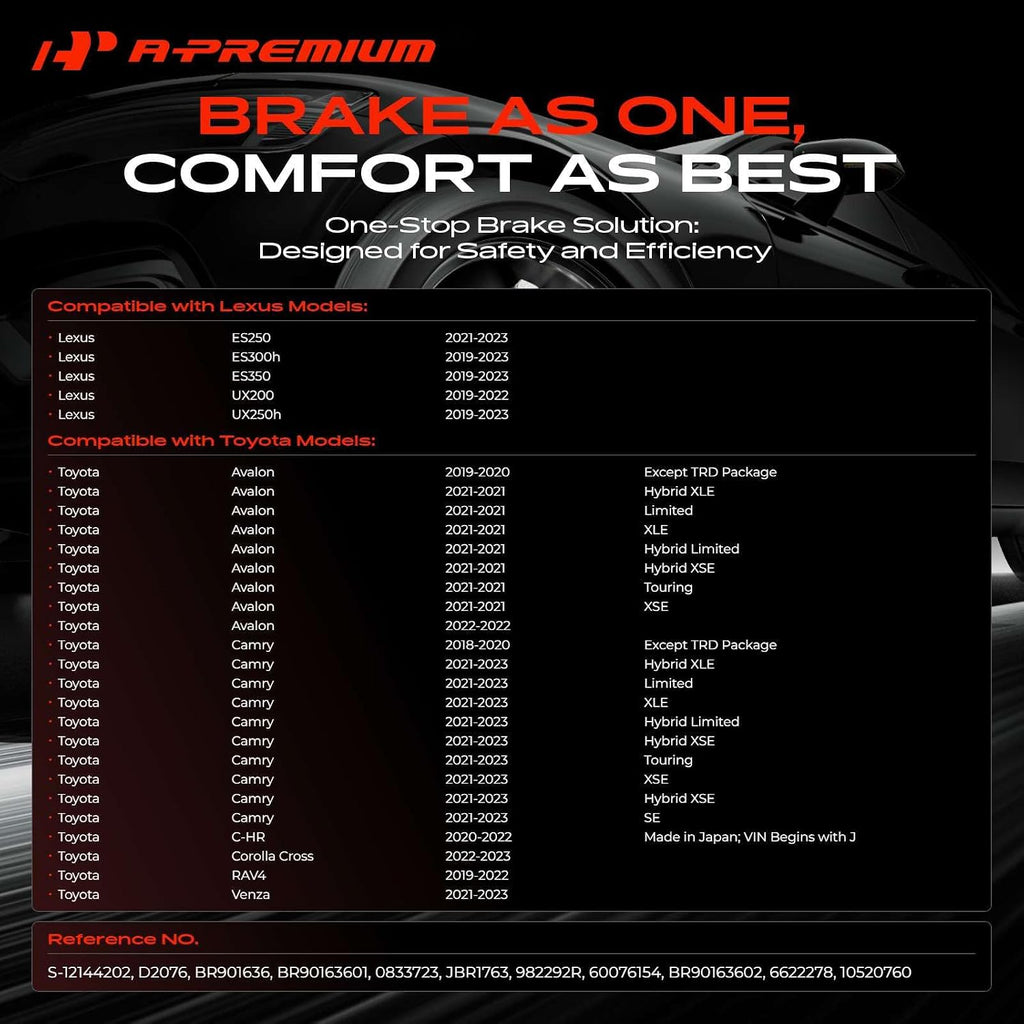 A-PREMIUM

BRAKE AS ONE,
COMFORT AS BEST

One-Stop Brake Solution:
Designed for Safety and Efficiency

Compatible with Lexus Models:

• Lexus ES250 2021-2023
• Lexus ES300h 2019-2023
• Lexus ES350 2019-2023
• Lexus UX200 2019-2022
• Lexus UX250h 2019-2023

Compatible with Toyota Models:

• Toyota Avalon 2019-2020 Except TRD Package
• Toyota Avalon 2021-2021 Hybrid XLE
• Toyota Avalon 2021-2021 Limited
• Toyota Avalon 2021-2021 XLE
• Toyota Avalon 2021-2021 Hybrid Limited
• Toyota Avalon 2021-2021 Hybrid XSE
• Toyota Avalon 2021-2021 Touring
• Toyota Avalon 2021-2021 XSE
• Toyota Avalon 2022-2022
• Toyota Camry 2018-2020 Except TRD Package
• Toyota Camry 2021-2023 Hybrid XLE
• Toyota Camry 2021-2023 Limited
• Toyota Camry 2021-2023 XLE
• Toyota Camry 2021-2023 Hybrid Limited
• Toyota Camry 2021-2023 Hybrid XSE
• Toyota Camry 2021-2023 Touring
• Toyota Camry 2021-2023 XSE
• Toyota Camry 2021-2023 Hybrid XSE
• Toyota Camry 2021-2023 SE
• Toyota C-HR 2020-2022 Made in Japan; VIN Begins with J
• Toyota Corolla Cross 2022-2023
• Toyota RAV4 2019-2022
• Toyota Venza 2021-2023

Reference NO.

S-12144202, D2076, BR901636, BR90163601, 0833723, JBR1763, 982292R, 60076154, BR90163602, 6622278, 10520760